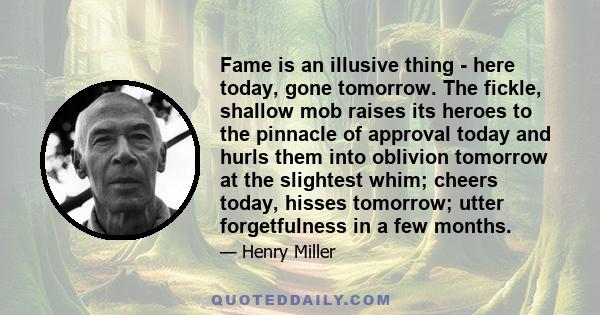 Fame is an illusive thing - here today, gone tomorrow. The fickle, shallow mob raises its heroes to the pinnacle of approval today and hurls them into oblivion tomorrow at the slightest whim; cheers today, hisses tomorrow; utter forgetfulness in a few months.

— Henry Miller

QUOTEDDAILY.COM